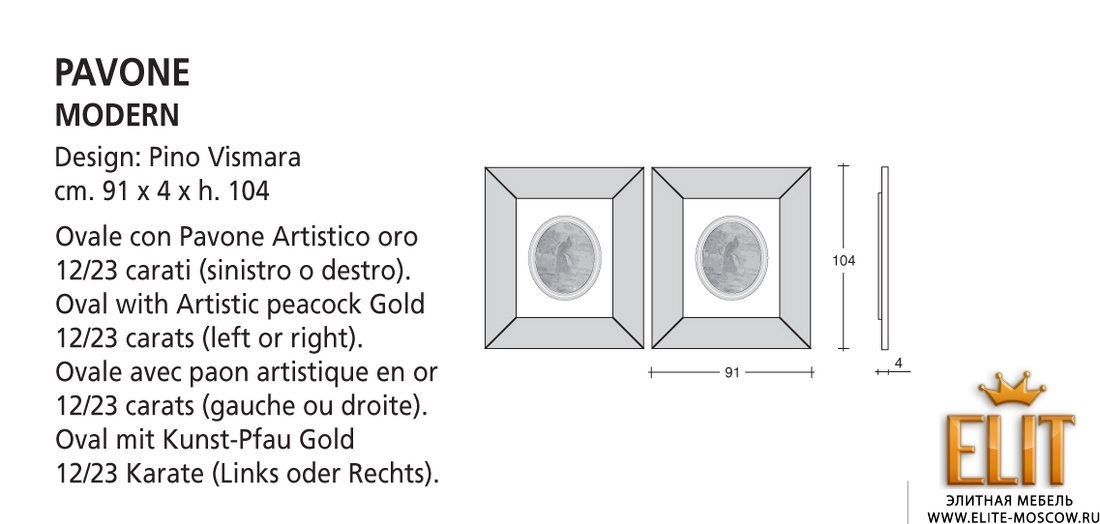 PAVONE
MODERN

Design: Pino Vismara
cm. 91 x 4 x h. 104

Ovale con Pavone Artistico oro 12/23 carati (sinistro o destro).
Oval with Artistic peacock Gold 12/23 carats (left or right).
Ovale avec paon artistique en or 12/23 carats (gauche ou droite).
Oval mit Kunst-Pfau Gold 12/23 Karate (Links oder Rechts).

104

91

4

ELIT
ЭЛИТНАЯ МЕБЕЛЬ
WWW.ELITE-MOSCOW.RU